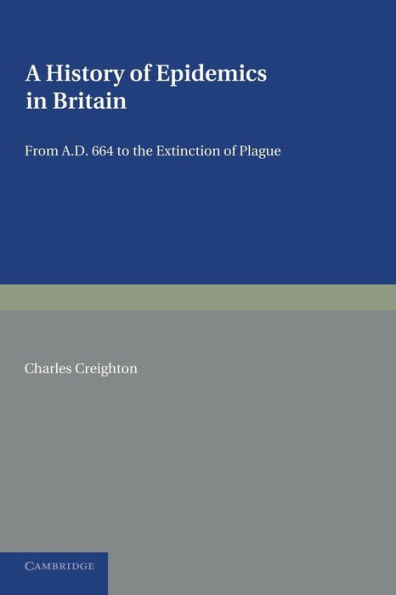 A History of Epidemics in Britain

From A.D. 664 to the Extinction of Plague

Charles Creighton

CAMBRIDGE